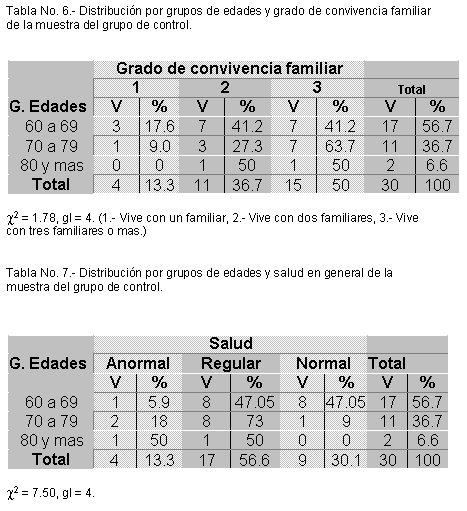 Tabla No. 6.- Distribución por grupos de edades y grado de convivencia familiar de la muestra del grupo de control.

| | Grado de convivencia familiar | | | | | | | |
|---|---|---|---|---|---|---|---|---|
| | 1 | | 2 | | 3 | | Total | |
| G. Edades | V | % | V | % | V | % | V | % |
| 60 a 69 | 3 | 17.6 | 7 | 41.2 | 7 | 41.2 | 17 | 56.7 |
| 70 a 79 | 1 | 9.0 | 3 | 27.3 | 7 | 63.7 | 11 | 36.7 |
| 80 y mas | 0 | 0 | 1 | 50 | 1 | 50 | 2 | 6.6 |
| Total | 4 | 13.3 | 11 | 36.7 | 15 | 50 | 30 | 100 |

$\chi^2$ = 1.78, gl = 4. (1.- Vive con un familiar, 2.- Vive con dos familiares, 3.- Vive con tres familiares o mas.)

Tabla No. 7.- Distribución por grupos de edades y salud en general de la muestra del grupo de control.

| | Salud | | | | | | | |
|---|---|---|---|---|---|---|---|---|
| G. Edades | Anormal | | Regular | | Normal | | Total | |
| | V | % | V | % | V | % | V | % |
| 60 a 69 | 1 | 5.9 | 8 | 47.05 | 8 | 47.05 | 17 | 56.7 |
| 70 a 79 | 2 | 18 | 8 | 73 | 1 | 9 | 11 | 36.7 |
| 80 y mas | 1 | 50 | 1 | 50 | 0 | 0 | 2 | 6.6 |
| Total | 4 | 13.3 | 17 | 56.6 | 9 | 30.1 | 30 | 100 |

$\chi^2$ = 7.50, gl = 4.